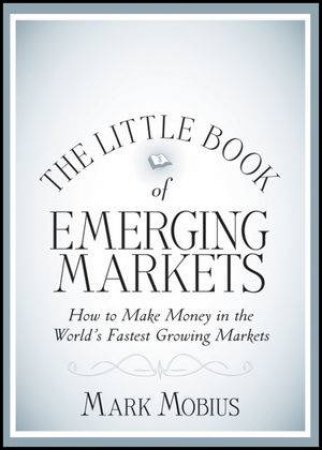 THE LITTLE BOOK
of
EMERGING MARKETS

How to Make Money in the World's Fastest Growing Markets

MARK MOBIUS